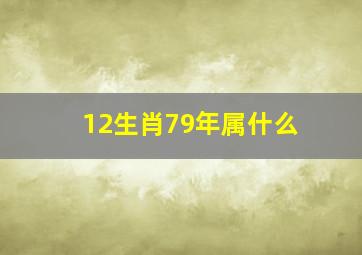 12生肖79年属什么